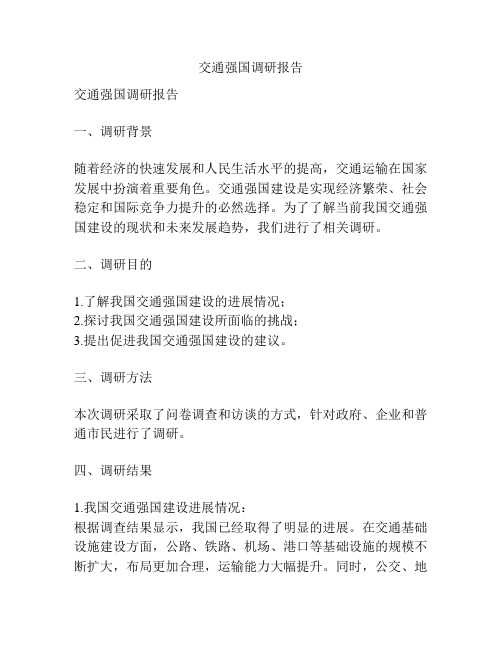 交通强国调研报告

交通强国调研报告

一、调研背景

随着经济的快速发展和人民生活水平的提高，交通运输在国家发展中扮演着重要角色。交通强国建设是实现经济繁荣、社会稳定和国际竞争力提升的必然选择。为了了解当前我国交通强国建设的现状和未来发展趋势，我们进行了相关调研。

二、调研目的

1.了解我国交通强国建设的进展情况；
2.探讨我国交通强国建设所面临的挑战；
3.提出促进我国交通强国建设的建议。

三、调研方法

本次调研采取了问卷调查和访谈的方式，针对政府、企业和普通市民进行了调研。

四、调研结果

1.我国交通强国建设进展情况：
根据调查结果显示，我国已经取得了明显的进展。在交通基础设施建设方面，公路、铁路、机场、港口等基础设施的规模不断扩大，布局更加合理，运输能力大幅提升。同时，公交、地